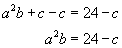 $a^2b + c - c = 24 - c$

$a^2b = 24 - c$